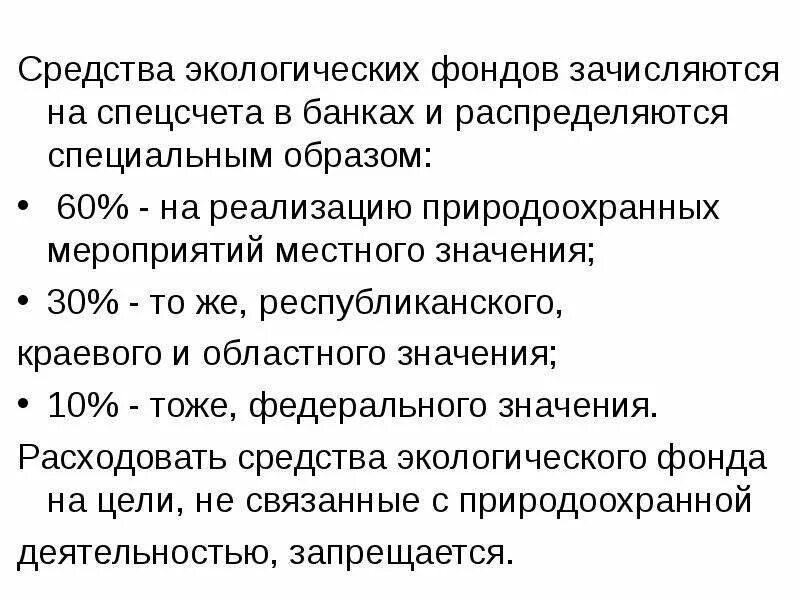 Средства экологических фондов зачисляются на спецсчета в банках и распределяются специальным образом:

• 60% - на реализацию природоохранных мероприятий местного значения;

• 30% - то же, республиканского,

краевого и областного значения;

• 10% - тоже, федерального значения.

Расходовать средства экологического фонда на цели, не связанные с природоохранной

деятельностью, запрещается.